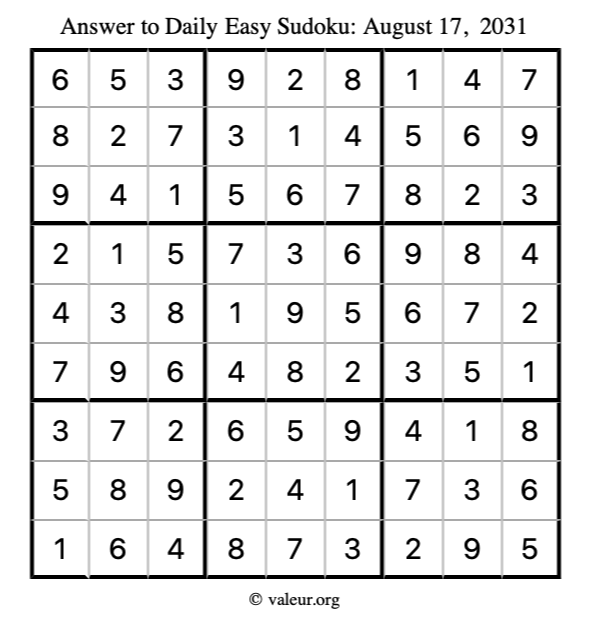 Answer to Daily Easy Sudoku: August 17, 2031

| | | | | | | | | |
|---|---|---|---|---|---|---|---|---|
| 6 | 5 | 3 | 9 | 2 | 8 | 1 | 4 | 7 |
| 8 | 2 | 7 | 3 | 1 | 4 | 5 | 6 | 9 |
| 9 | 4 | 1 | 5 | 6 | 7 | 8 | 2 | 3 |
| 2 | 1 | 5 | 7 | 3 | 6 | 9 | 8 | 4 |
| 4 | 3 | 8 | 1 | 9 | 5 | 6 | 7 | 2 |
| 7 | 9 | 6 | 4 | 8 | 2 | 3 | 5 | 1 |
| 3 | 7 | 2 | 6 | 5 | 9 | 4 | 1 | 8 |
| 5 | 8 | 9 | 2 | 4 | 1 | 7 | 3 | 6 |
| 1 | 6 | 4 | 8 | 7 | 3 | 2 | 9 | 5 |

© valeur.org